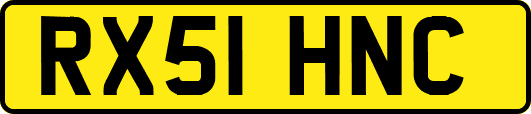 RX51 HNC